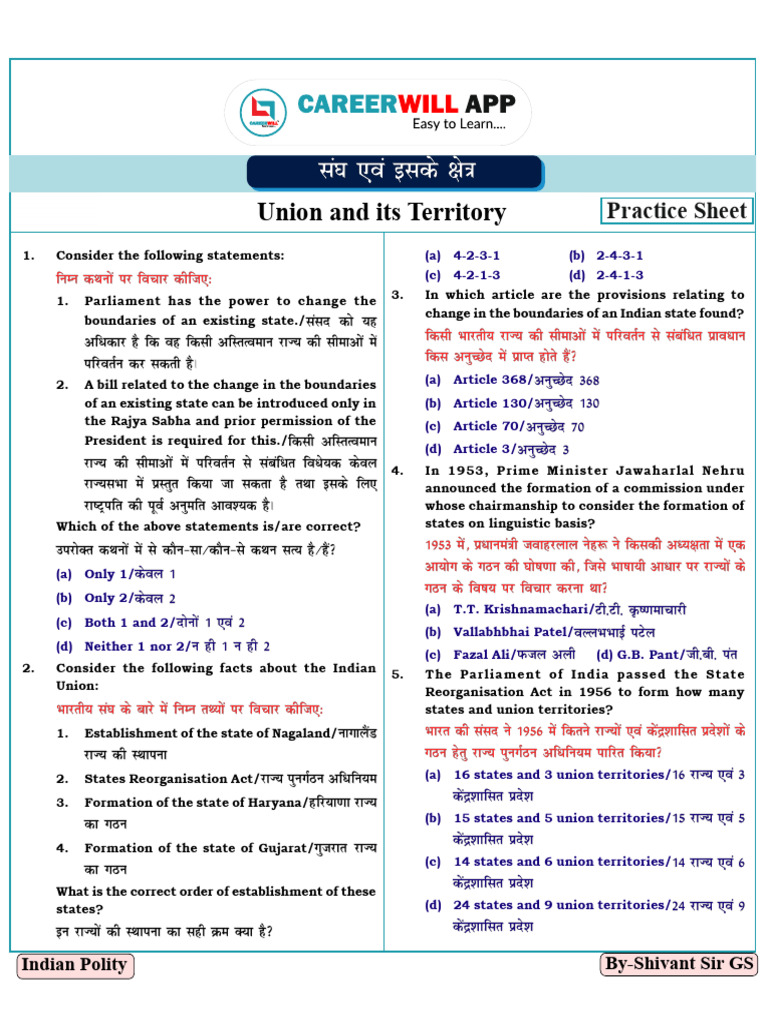 CAREERWILL APP
Easy to Learn....

संघ एवं इसके क्षेत्र

Union and its Territory

Practice Sheet

1. Consider the following statements:
निम्न कथनों पर विचार कीजिए:
1. Parliament has the power to change the boundaries of an existing state./संसद को यह अधिकार है कि वह किसी अस्तित्वमान राज्य की सीमाओं में परिवर्तन कर सकती है।
2. A bill related to the change in the boundaries of an existing state can be introduced only in the Rajya Sabha and prior permission of the President is required for this./किसी अस्तित्वमान राज्य की सीमाओं में परिवर्तन से संबंधित विधेयक केवल राज्यसभा में प्रस्तुत किया जा सकता है तथा इसके लिए राष्ट्रपति की पूर्व अनुमति आवश्यक है।
Which of the above statements is/are correct?
उपरोक्त कथनों में से कौन-सा/कौन-से कथन सत्य है/हैं?
(a) Only 1/केवल 1
(b) Only 2/केवल 2
(c) Both 1 and 2/दोनों 1 एवं 2
(d) Neither 1 nor 2/न ही 1 न ही 2

2. Consider the following facts about the Indian Union:
भारतीय संघ के बारे में निम्न तथ्यों पर विचार कीजिए:
1. Establishment of the state of Nagaland/नागालैंड राज्य की स्थापना
2. States Reorganisation Act/राज्य पुनर्गठन अधिनियम
3. Formation of the state of Haryana/हरियाणा राज्य का गठन
4. Formation of the state of Gujarat/गुजरात राज्य का गठन
What is the correct order of establishment of these states?
इन राज्यों की स्थापना का सही क्रम क्या है?

(a) 4-2-3-1 (b) 2-4-3-1
(c) 4-2-1-3 (d) 2-4-1-3

3. In which article are the provisions relating to change in the boundaries of an Indian state found?
किसी भारतीय राज्य की सीमाओं में परिवर्तन से संबंधित प्रावधान किस अनुच्छेद में प्राप्त होते हैं?
(a) Article 368/अनुच्छेद 368
(b) Article 130/अनुच्छेद 130
(c) Article 70/अनुच्छेद 70
(d) Article 3/अनुच्छेद 3

4. In 1953, Prime Minister Jawaharlal Nehru announced the formation of a commission under whose chairmanship to consider the formation of states on linguistic basis?
1953 में, प्रधानमंत्री जवाहरलाल नेहरू ने किसकी अध्यक्षता में एक आयोग के गठन की घोषणा की, जिसे भाषायी आधार पर राज्यों के गठन के विषय पर विचार करना था?
(a) T.T. Krishnamachari/टी.टी. कृष्णमाचारी
(b) Vallabhbhai Patel/वल्लभभाई पटेल
(c) Fazal Ali/फजल अली (d) G.B. Pant/जी.बी. पंत

5. The Parliament of India passed the State Reorganisation Act in 1956 to form how many states and union territories?
भारत की संसद ने 1956 में कितने राज्यों एवं केंद्रशासित प्रदेशों के गठन हेतु राज्य पुनर्गठन अधिनियम पारित किया?
(a) 16 states and 3 union territories/16 राज्य एवं 3 केंद्रशासित प्रदेश
(b) 15 states and 5 union territories/15 राज्य एवं 5 केंद्रशासित प्रदेश
(c) 14 states and 6 union territories/14 राज्य एवं 6 केंद्रशासित प्रदेश
(d) 24 states and 9 union territories/24 राज्य एवं 9 केंद्रशासित प्रदेश

Indian Polity

By-Shivant Sir GS